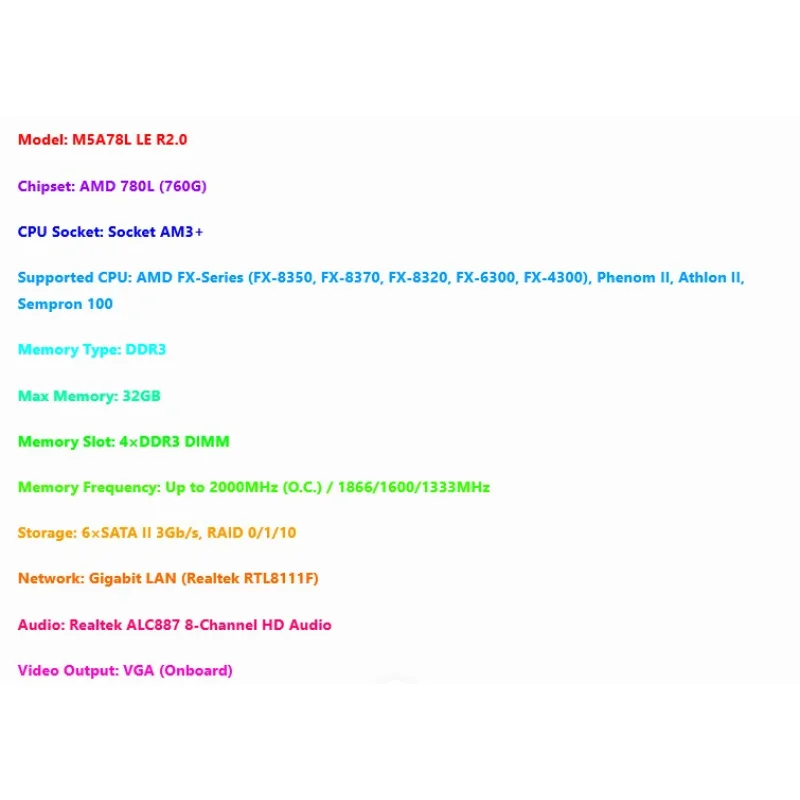 Model: M5A78L LE R2.0

Chipset: AMD 780L (760G)

CPU Socket: Socket AM3+

Supported CPU: AMD FX-Series (FX-8350, FX-8370, FX-8320, FX-6300, FX-4300), Phenom II, Athlon II, Sempron 100

Memory Type: DDR3

Max Memory: 32GB

Memory Slot: 4×DDR3 DIMM

Memory Frequency: Up to 2000MHz (O.C.) / 1866/1600/1333MHz

Storage: 6×SATA II 3Gb/s, RAID 0/1/10

Network: Gigabit LAN (Realtek RTL8111F)

Audio: Realtek ALC887 8-Channel HD Audio

Video Output: VGA (Onboard)